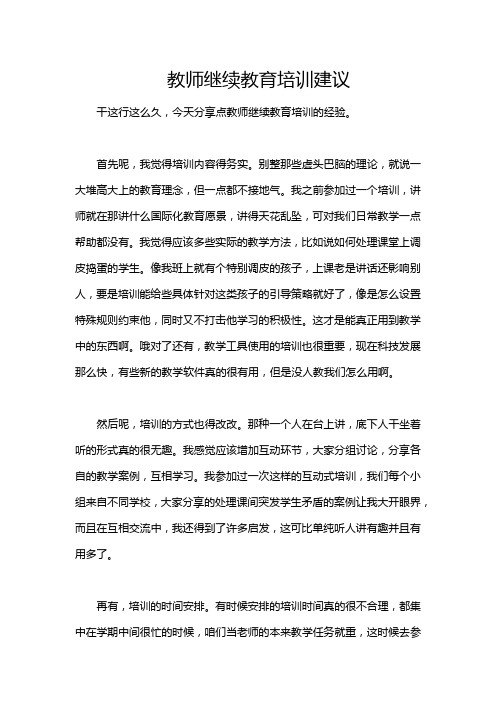 教师继续教育培训建议

干这行这么久，今天分享点教师继续教育培训的经验。

首先呢，我觉得培训内容得务实。别整那些虚头巴脑的理论，就说一大堆高大上的教育理念，但一点都不接地气。我之前参加过一个培训，讲师就在那讲什么国际化教育愿景，讲得天花乱坠，可对我们日常教学一点帮助都没有。我觉得应该多些实际的教学方法，比如说如何处理课堂上调皮捣蛋的学生。像我班上就有个特别调皮的孩子，上课老是讲话还影响别人，要是培训能给些具体针对这类孩子的引导策略就好了，像是怎么设置特殊规则约束他，同时又不打击他学习的积极性。这才是能真正用到教学中的东西啊。哦对了还有，教学工具使用的培训也很重要，现在科技发展那么快，有些新的教学软件真的很有用，但是没人教我们怎么用啊。

然后呢，培训的方式也得改改。那种一个人在台上讲，底下人干坐着听的形式真的很无趣。我感觉应该增加互动环节，大家分组讨论，分享各自的教学案例，互相学习。我参加过一次这样的互动式培训，我们每个小组来自不同学校，大家分享的处理课间突发学生矛盾的案例让我大开眼界，而且在互相交流中，我还得到了许多启发，这可比单纯听人讲有趣并且有用多了。

再有，培训的时间安排。有时候安排的培训时间真的很不合理，都集中在学期中间很忙的时候，咱们当老师的本来教学任务就重，这时候去参